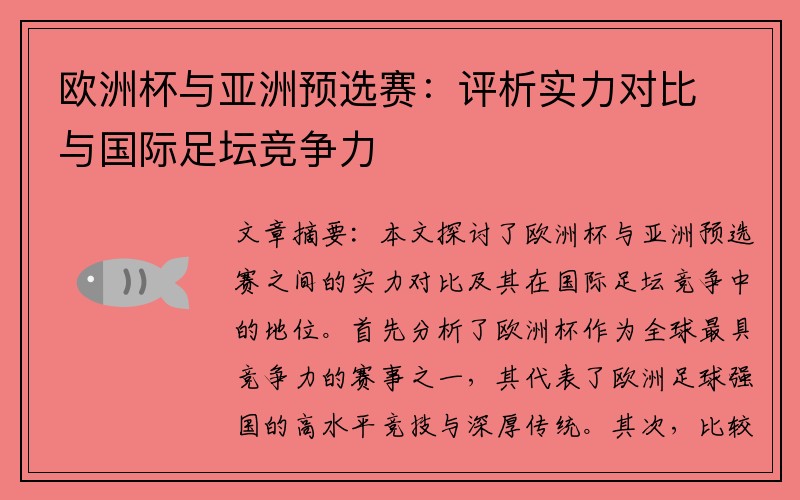 欧洲杯与亚洲预选赛：评析实力对比与国际足坛竞争力

文章摘要：本文探讨了欧洲杯与亚洲预选赛之间的实力对比及其在国际足坛竞争中的地位。首先分析了欧洲杯作为全球最具竞争力的赛事之一，其代表了欧洲足球强国的高水平竞技与深厚传统。其次，比较